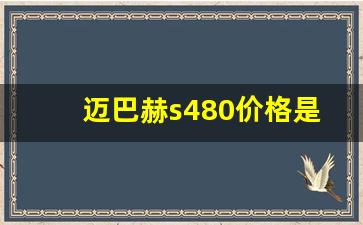 迈巴赫s480价格是